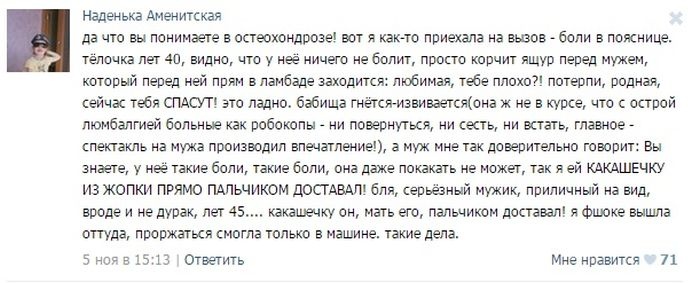 Наденька Аменитская

да что вы понимаете в остеохондрозе! вот я как-то приехала на вызов - боли в пояснице. тёлочка лет 40, видно, что у неё ничего не болит, просто корчит ящур перед мужем, который перед ней прям в ламбаде заходится: любимая, тебе плохо?! потерпи, родная, сейчас тебя СПАСУТ! это ладно. бабища гнётся-извивается(она ж не в курсе, что с острой люмбалгией больные как робокопы - ни повернуться, ни сесть, ни встать, главное - спектакль на мужа производил впечатление!), а муж мне так доверительно говорит: Вы знаете, у неё такие боли, такие боли, она даже покакать не может, так я ей КАКАШЕЧКУ ИЗ ЖОПКИ ПРЯМО ПАЛЬЧИКОМ ДОСТАВАЛ! бля, серьёзный мужик, приличный на вид, вроде и не дурак, лет 45.... какашечку он, мать его, пальчиком доставал! я фшоке вышла оттуда, проржаться смогла только в машине. такие дела.

5 ноя в 15:13 | Ответить

Мне нравится 71